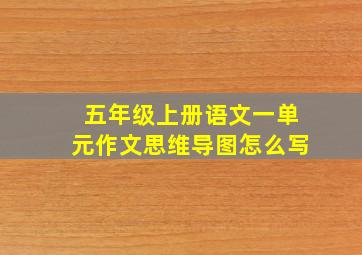 五年级上册语文一单元作文思维导图怎么写